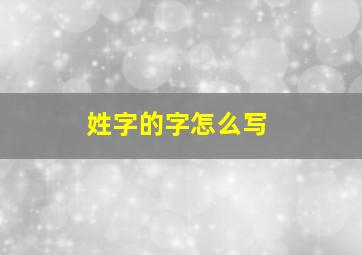 姓字的字怎么写